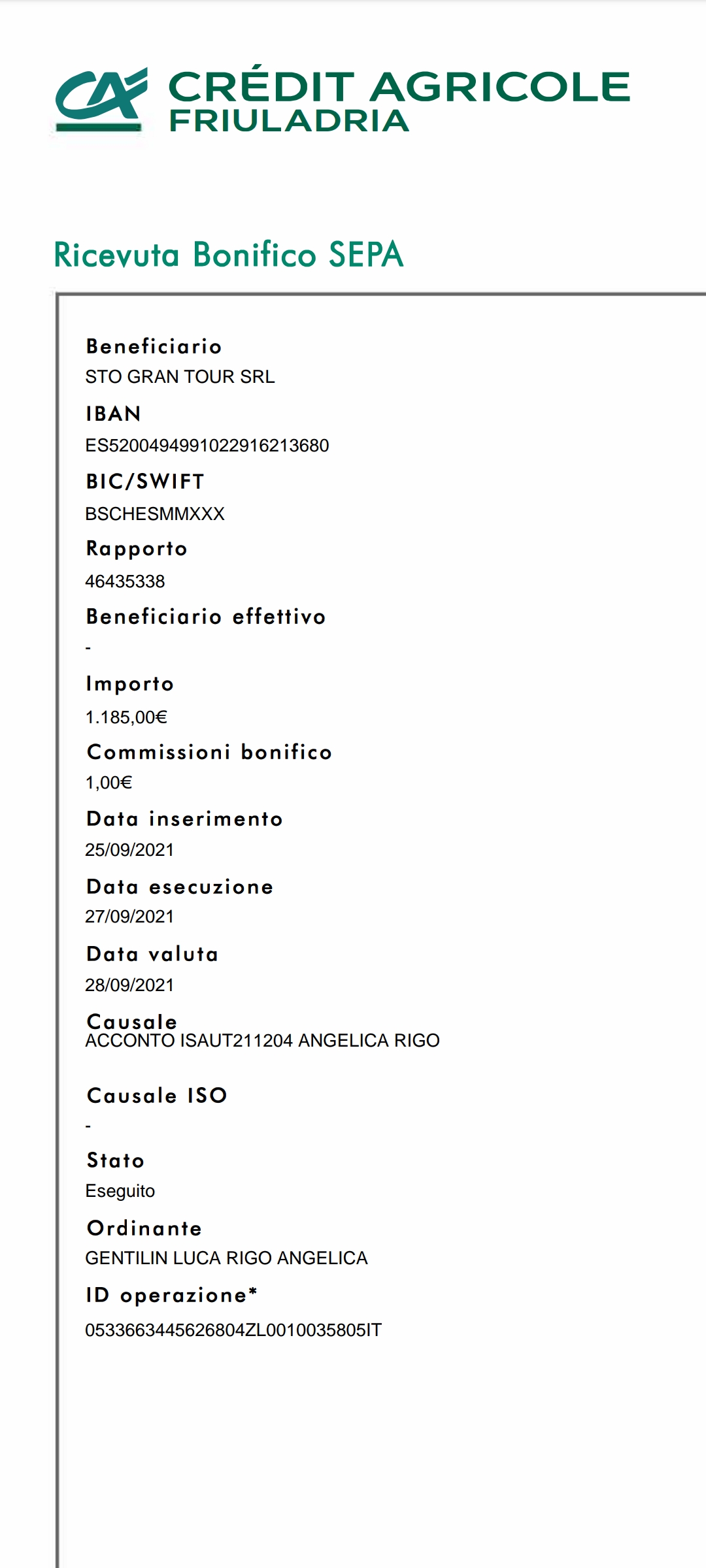 CRÉDIT AGRICOLE
FRIULADRIA

Ricevuta Bonifico SEPA

Beneficiario
STO GRAN TOUR SRL

IBAN
ES5200494991022916213680

BIC/SWIFT
BSCHESMMXXX

Rapporto
46435338

Beneficiario effettivo
-

Importo
1.185,00€

Commissioni bonifico
1,00€

Data inserimento
25/09/2021

Data esecuzione
27/09/2021

Data valuta
28/09/2021

Causale
ACCONTO ISAUT211204 ANGELICA RIGO

Causale ISO
-

Stato
Eseguito

Ordinante
GENTILIN LUCA RIGO ANGELICA

ID operazione*
0533663445626804ZL0010035805IT